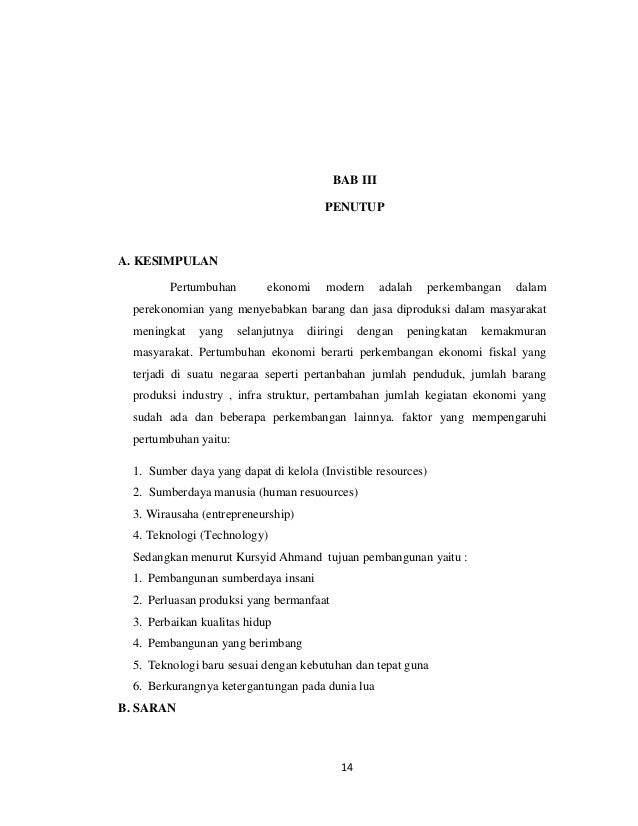 BAB III

PENUTUP

A. KESIMPULAN

Pertumbuhan ekonomi modern adalah perkembangan dalam perekonomian yang menyebabkan barang dan jasa diproduksi dalam masyarakat meningkat yang selanjutnya diiringi dengan peningkatan kemakmuran masyarakat. Pertumbuhan ekonomi berarti perkembangan ekonomi fiskal yang terjadi di suatu negaraa seperti pertanbahan jumlah penduduk, jumlah barang produksi industry , infra struktur, pertambahan jumlah kegiatan ekonomi yang sudah ada dan beberapa perkembangan lainnya. faktor yang mempengaruhi pertumbuhan yaitu:

1. Sumber daya yang dapat di kelola (Invistible resources)
2. Sumberdaya manusia (human resuources)
3. Wirausaha (entrepreneurship)
4. Teknologi (Technology)

Sedangkan menurut Kursyid Ahmand tujuan pembangunan yaitu :

1. Pembangunan sumberdaya insani
2. Perluasan produksi yang bermanfaat
3. Perbaikan kualitas hidup
4. Pembangunan yang berimbang
5. Teknologi baru sesuai dengan kebutuhan dan tepat guna
6. Berkurangnya ketergantungan pada dunia lua

B. SARAN

14